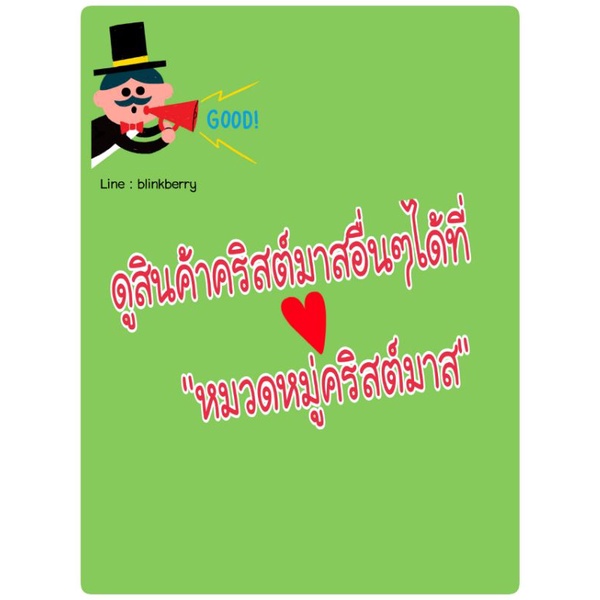 GOOD!

Line : blinkberry

ดูสินค้าคริสต์มาสอื่นๆได้ที่

"หมวดหมู่คริสต์มาส"